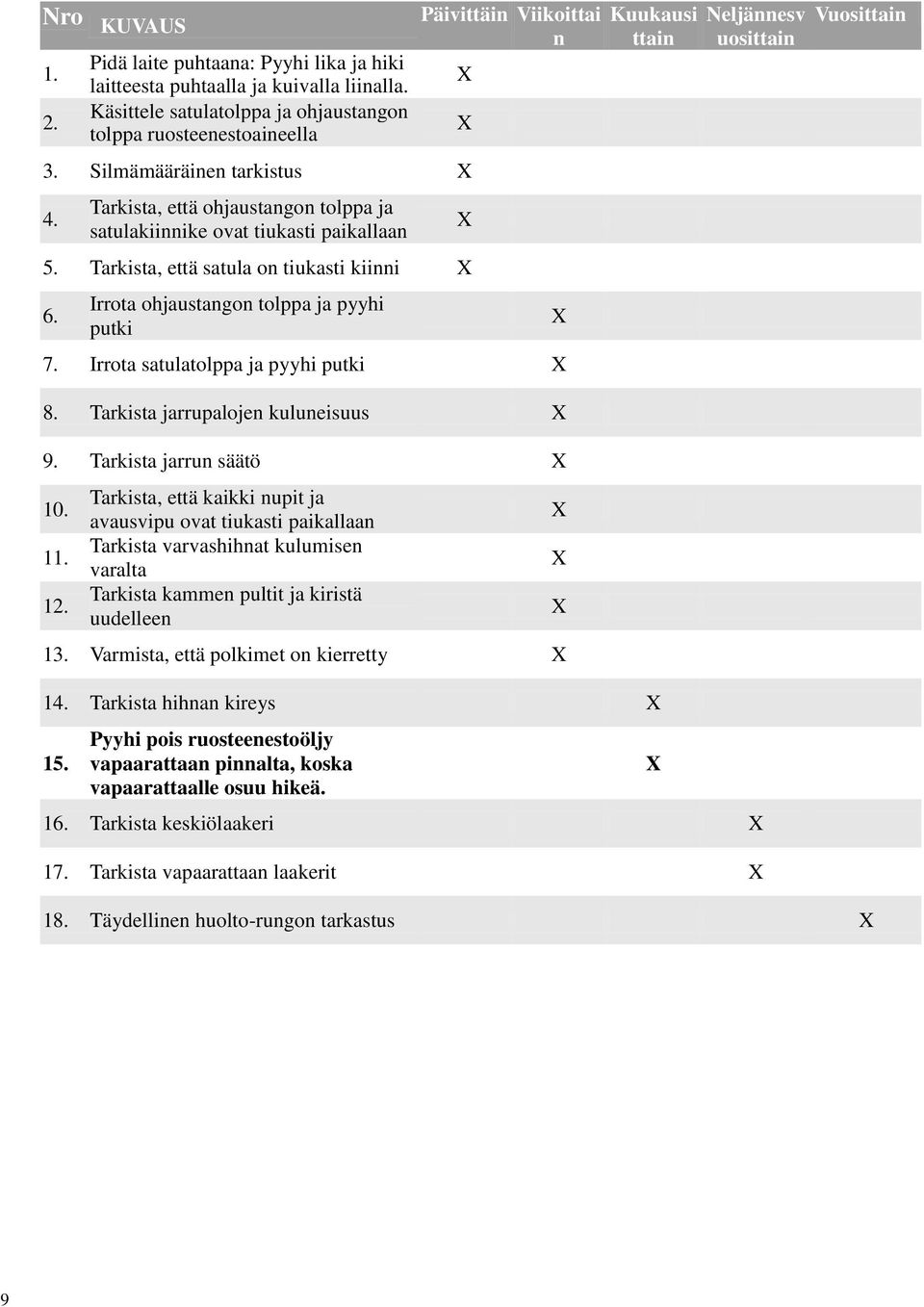 | Nro | KUVAUS | Päivittäin | Viikoittain | Kuukausittain | Neljännesvuosittain | Vuosittain |
|---|---|---|---|---|---|---|
| 1. | Pidä laite puhtaana: Pyyhi lika ja hiki laitteesta puhtaalla ja kuivalla liinalla. | X | | | | |
| 2. | Käsittele satulatolppa ja ohjaustangon tolppa ruosteenestoaineella | X | | | | |
| 3. | Silmämääräinen tarkistus | X | | | | |
| 4. | Tarkista, että ohjaustangon tolppa ja satulakiinnike ovat tiukasti paikallaan | X | | | | |
| 5. | Tarkista, että satula on tiukasti kiinni | X | | | | |
| 6. | Irrota ohjaustangon tolppa ja pyyhi putki | | X | | | |
| 7. | Irrota satulatolppa ja pyyhi putki | | X | | | |
| 8. | Tarkista jarrupalojen kuluneisuus | | X | | | |
| 9. | Tarkista jarrun säätö | | X | | | |
| 10. | Tarkista, että kaikki nupit ja avausvipu ovat tiukasti paikallaan | | X | | | |
| 11. | Tarkista varvashihnat kulumisen varalta | | X | | | |
| 12. | Tarkista kammen pultit ja kiristä uudelleen | | X | | | |
| 13. | Varmista, että polkimet on kierretty | | X | | | |
| 14. | Tarkista hihnan kireys | | | X | | |
| 15. | Pyyhi pois ruosteenestoöljy vapaarattaan pinnalta, koska vapaarattaalle osuu hikeä. | | | X | | |
| 16. | Tarkista keskiölaakeri | | | | X | |
| 17. | Tarkista vapaarattaan laakerit | | | | X | |
| 18. | Täydellinen huolto-rungon tarkastus | | | | | X |

9